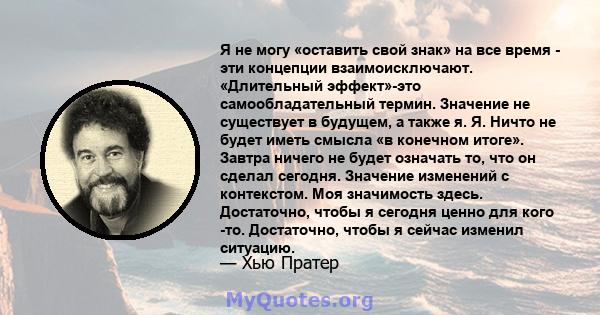 Я не могу «оставить свой знак» на все время - эти концепции взаимоисключают. «Длительный эффект»-это самообладательный термин. Значение не существует в будущем, а также я. Я. Ничто не будет иметь смысла «в конечном итоге». Завтра ничего не будет означать то, что он сделал сегодня. Значение изменений с контекстом. Моя значимость здесь. Достаточно, чтобы я сегодня ценно для кого -то. Достаточно, чтобы я сейчас изменил ситуацию.

— Хью Пратер

MyQuotes.org